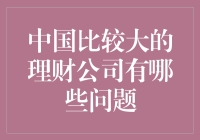 中国比较大的理财公司有哪些问题